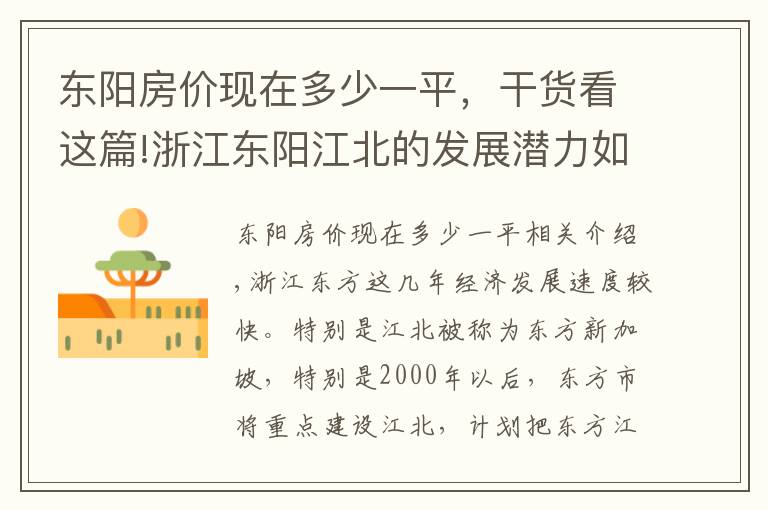 东阳房价现在多少一平，干货看这篇!浙江东阳江北的发展潜力如

东阳房价现在多少一平相关介绍，浙江东方这几年经济发展速度较快。特别是江北被称为东方新加坡，特别是2000年以后，东方市将重点建设江北，计划把东方江